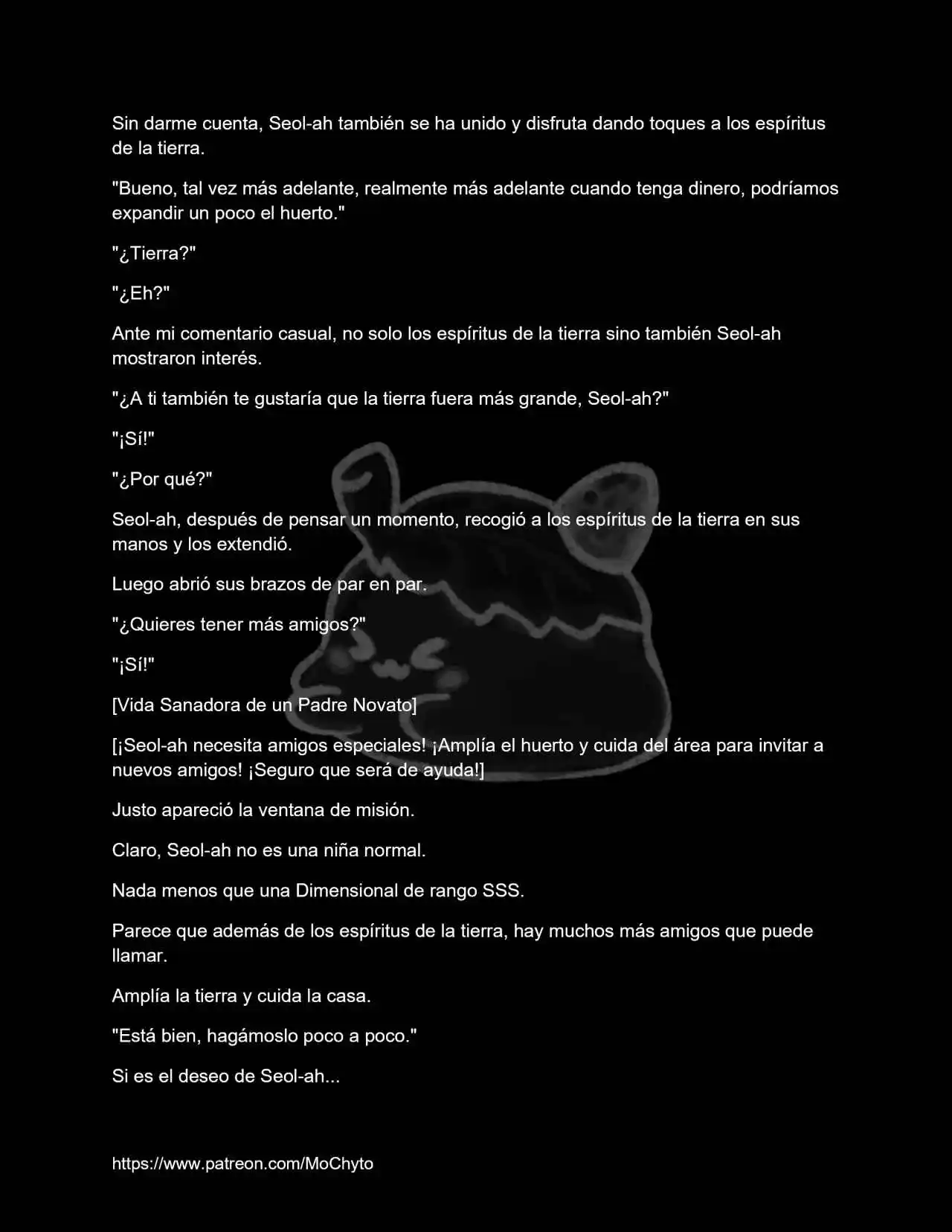 Sin darme cuenta, Seol-ah también se ha unido y disfruta dando toques a los espíritus de la tierra.

"Bueno, tal vez más adelante, realmente más adelante cuando tenga dinero, podríamos expandir un poco el huerto."

"¿Tierra?"

"¿Eh?"

Ante mi comentario casual, no solo los espíritus de la tierra sino también Seol-ah mostraron interés.

"¿A ti también te gustaría que la tierra fuera más grande, Seol-ah?"

"¡Sí!"

"¿Por qué?"

Seol-ah, después de pensar un momento, recogió a los espíritus de la tierra en sus manos y los extendió.

Luego abrió sus brazos de par en par.

"¿Quieres tener más amigos?"

"¡Sí!"

[Vida Sanadora de un Padre Novato]

[¡Seol-ah necesita amigos especiales! ¡Amplía el huerto y cuida del área para invitar a nuevos amigos! ¡Seguro que será de ayuda!]

Justo apareció la ventana de misión.

Claro, Seol-ah no es una niña normal.

Nada menos que una Dimensional de rango SSS.

Parece que además de los espíritus de la tierra, hay muchos más amigos que puede llamar.

Amplía la tierra y cuida la casa.

"Está bien, hagámoslo poco a poco."

Si es el deseo de Seol-ah...

https://www.patreon.com/MoChyto